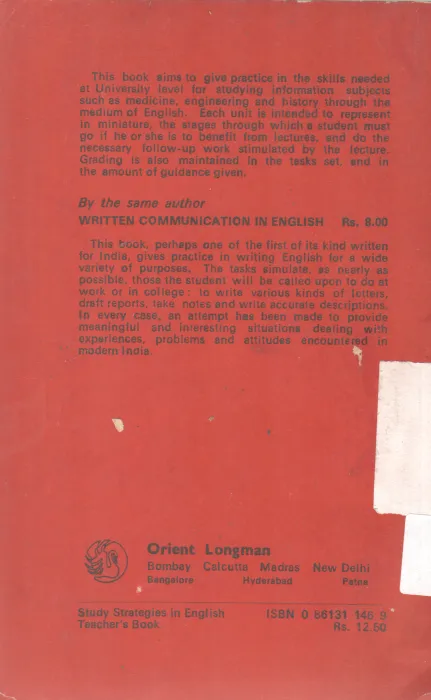 This book aims to give practice in the skills needed at University level for studying information subjects such as medicine, engineering and history through the medium of English. Each unit is intended to represent in miniature, the stages through which a student must go if he or she is to benefit from lectures, and do the necessary follow-up work stimulated by the lecture. Grading is also maintained in the tasks set, and in the amount of guidance given.

By the same author

WRITTEN COMMUNICATION IN ENGLISH Rs. 8.00

This book, perhaps one of the first of its kind written for India, gives practice in writing English for a wide variety of purposes. The tasks simulate, as nearly as possible, those the student will be called upon to do at work or in college: to write various kinds of letters, draft reports, take notes and write accurate descriptions. In every case, an attempt has been made to provide meaningful and interesting situations dealing with experiences, problems and attitudes encountered in modern India.

Orient Longman
Bombay Calcutta Madras New Delhi
Bangalore Hyderabad Patna

Study Strategies in English
Teacher's Book

ISBN 0 86131 146 9
Rs. 12.50